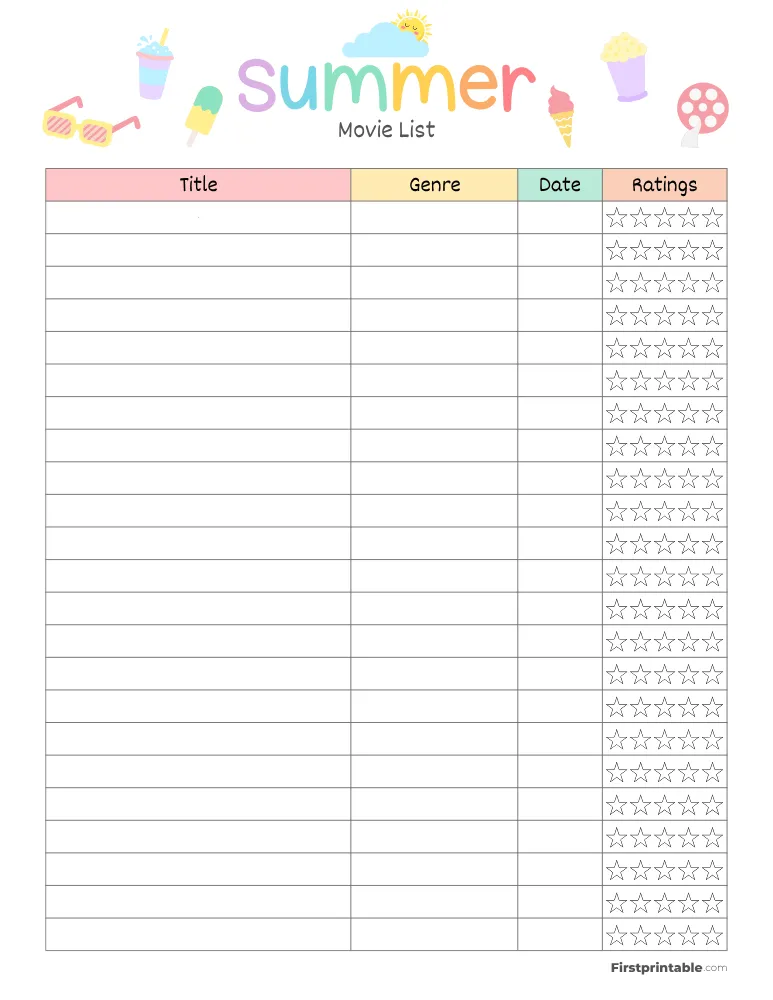 Summer
Movie List

| Title | Genre | Date | Ratings |
|---|---|---|---|
| | | | ☆☆☆☆☆ |
| | | | ☆☆☆☆☆ |
| | | | ☆☆☆☆☆ |
| | | | ☆☆☆☆☆ |
| | | | ☆☆☆☆☆ |
| | | | ☆☆☆☆☆ |
| | | | ☆☆☆☆☆ |
| | | | ☆☆☆☆☆ |
| | | | ☆☆☆☆☆ |
| | | | ☆☆☆☆☆ |
| | | | ☆☆☆☆☆ |
| | | | ☆☆☆☆☆ |
| | | | ☆☆☆☆☆ |
| | | | ☆☆☆☆☆ |
| | | | ☆☆☆☆☆ |
| | | | ☆☆☆☆☆ |
| | | | ☆☆☆☆☆ |
| | | | ☆☆☆☆☆ |
| | | | ☆☆☆☆☆ |
| | | | ☆☆☆☆☆ |
| | | | ☆☆☆☆☆ |
| | | | ☆☆☆☆☆ |
| | | | ☆☆☆☆☆ |

Firstprintable.com